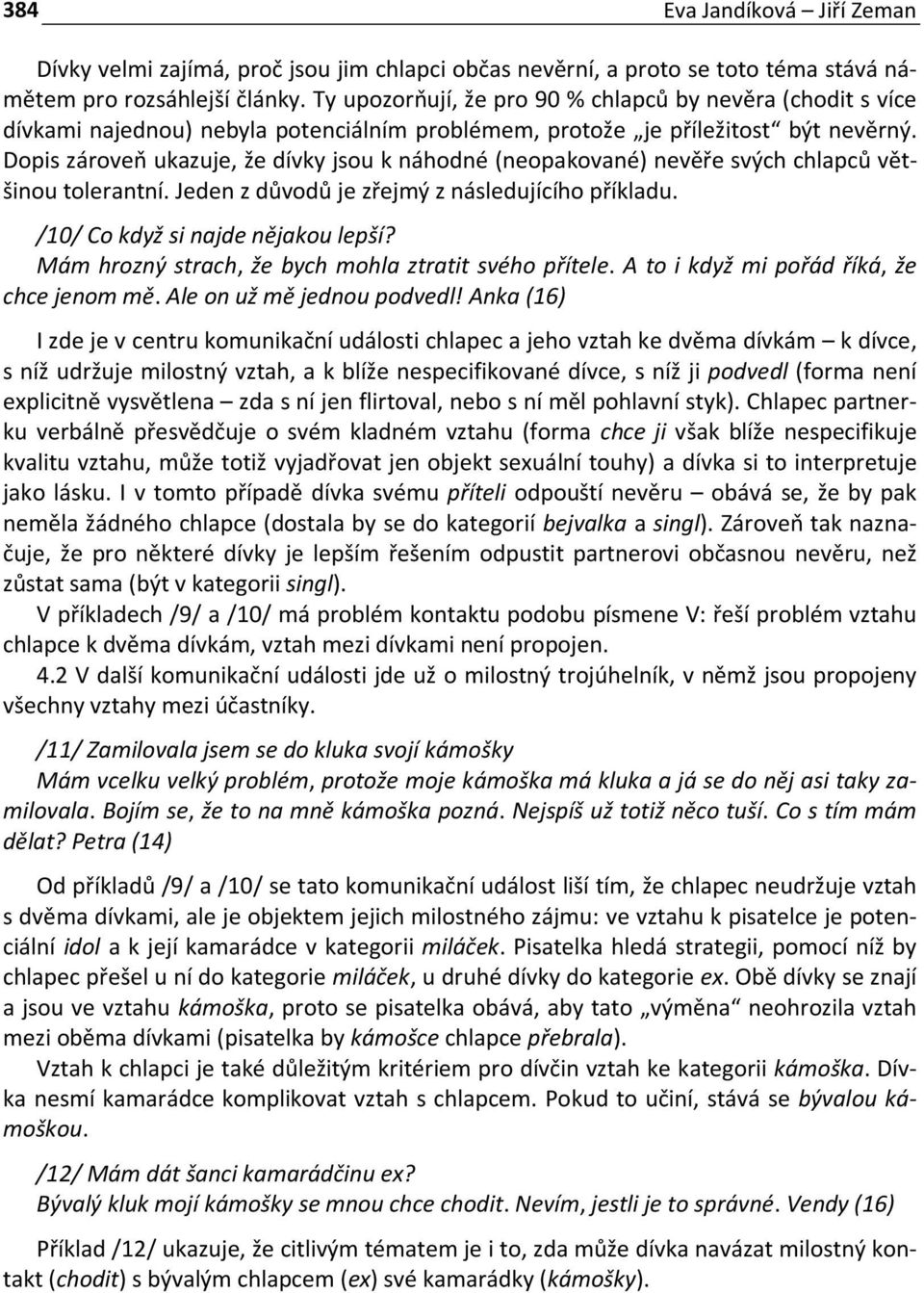 384 Eva Jandíková – Jiří Zeman

Dívky velmi zajímá, proč jsou jim chlapci občas nevěrní, a proto se toto téma stává námětem pro rozsáhlejší články. Ty upozorňují, že pro 90 % chlapců by nevěra (chodit s více dívkami najednou) nebyla potenciálním problémem, protože „je příležitost“ být nevěrný. Dopis zároveň ukazuje, že dívky jsou k náhodné (neopakované) nevěře svých chlapců většinou tolerantní. Jeden z důvodů je zřejmý z následujícího příkladu.

/10/ Co když si najde nějakou lepší?
Mám hrozný strach, že bych mohla ztratit svého přítele. A to i když mi pořád říká, že chce jenom mě. Ale on už mě jednou podvedl! Anka (16)

I zde je v centru komunikační události chlapec a jeho vztah ke dvěma dívkám – k dívce, s níž udržuje milostný vztah, a k blíže nespecifikované dívce, s níž ji podvedl (forma není explicitně vysvětlena – zda s ní jen flirtoval, nebo s ní měl pohlavní styk). Chlapec partnerku verbálně přesvědčuje o svém kladném vztahu (forma chce ji však blíže nespecifikuje kvalitu vztahu, může totiž vyjadřovat jen objekt sexuální touhy) a dívka si to interpretuje jako lásku. I v tomto případě dívka svému příteli odpouští nevěru – obává se, že by pak neměla žádného chlapce (dostala by se do kategorií bejvalka a singl). Zároveň tak naznačuje, že pro některé dívky je lepším řešením odpustit partnerovi občasnou nevěru, než zůstat sama (být v kategorii singl).

V příkladech /9/ a /10/ má problém kontaktu podobu písmene V: řeší problém vztahu chlapce k dvěma dívkám, vztah mezi dívkami není propojen.

4.2 V další komunikační události jde už o milostný trojúhelník, v němž jsou propojeny všechny vztahy mezi účastníky.

/11/ Zamilovala jsem se do kluka svojí kámošky
Mám vcelku velký problém, protože moje kámoška má kluka a já se do něj asi taky zamilovala. Bojím se, že to na mně kámoška pozná. Nejspíš už totiž něco tuší. Co s tím mám dělat? Petra (14)

Od příkladů /9/ a /10/ se tato komunikační událost liší tím, že chlapec neudržuje vztah s dvěma dívkami, ale je objektem jejich milostného zájmu: ve vztahu k pisatelce je potenciální idol a k její kamarádce v kategorii miláček. Pisatelka hledá strategii, pomocí níž by chlapec přešel u ní do kategorie miláček, u druhé dívky do kategorie ex. Obě dívky se znají a jsou ve vztahu kámoška, proto se pisatelka obává, aby tato „výměna“ neohrozila vztah mezi oběma dívkami (pisatelka by kámošce chlapce přebrala).

Vztah k chlapci je také důležitým kritériem pro dívčin vztah ke kategorii kámoška. Dívka nesmí kamarádce komplikovat vztah s chlapcem. Pokud to učiní, stává se bývalou kámoškou.

/12/ Mám dát šanci kamarádčinu ex?
Bývalý kluk mojí kámošky se mnou chce chodit. Nevím, jestli je to správné. Vendy (16)

Příklad /12/ ukazuje, že citlivým tématem je i to, zda může dívka navázat milostný kontakt (chodit) s bývalým chlapcem (ex) své kamarádky (kámošky).